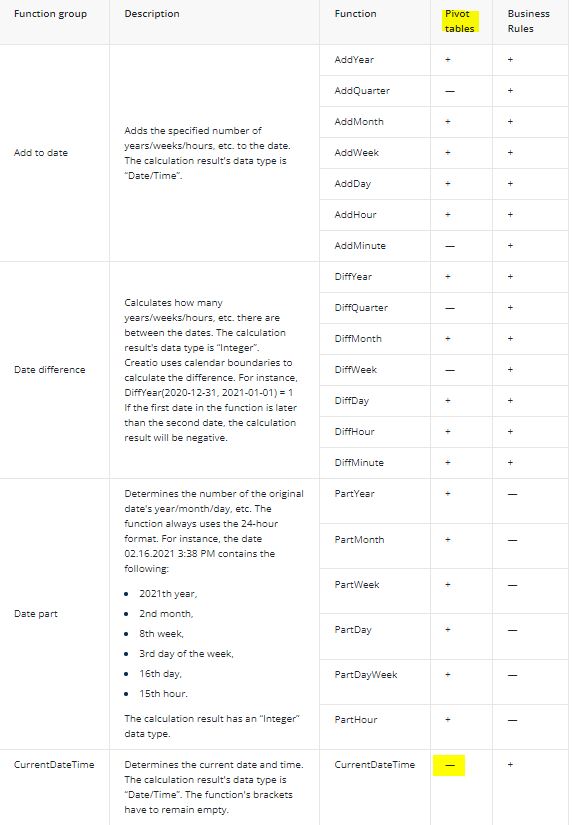 | Function group | Description | Function | Pivot tables | Business Rules |
|---|---|---|---|---|
| Add to date | Adds the specified number of years/weeks/hours, etc. to the date. The calculation result's data type is "Date/Time". | AddYear | + | + |
| | | AddQuarter | — | + |
| | | AddMonth | + | + |
| | | AddWeek | + | + |
| | | AddDay | + | + |
| | | AddHour | + | + |
| | | AddMinute | — | + |
| Date difference | Calculates how many years/weeks/hours, etc. there are between the dates. The calculation result's data type is "Integer". Creatio uses calendar boundaries to calculate the difference. For instance, DiffYear(2020-12-31, 2021-01-01) = 1 If the first date in the function is later than the second date, the calculation result will be negative. | DiffYear | + | + |
| | | DiffQuarter | — | + |
| | | DiffMonth | + | + |
| | | DiffWeek | — | + |
| | | DiffDay | + | + |
| | | DiffHour | + | + |
| | | DiffMinute | + | + |
| Date part | Determines the number of the original date's year/month/day, etc. The function always uses the 24-hour format. For instance, the date 02.16.2021 3:38 PM contains the following: • 2021th year, • 2nd month, • 8th week, • 3rd day of the week, • 16th day, • 15th hour. The calculation result has an "Integer" data type. | PartYear | + | — |
| | | PartMonth | + | — |
| | | PartWeek | + | — |
| | | PartDay | + | — |
| | | PartDayWeek | + | — |
| | | PartHour | + | — |
| CurrentDateTime | Determines the current date and time. The calculation result's data type is "Date/Time". The function's brackets have to remain empty. | CurrentDateTime | — | + |